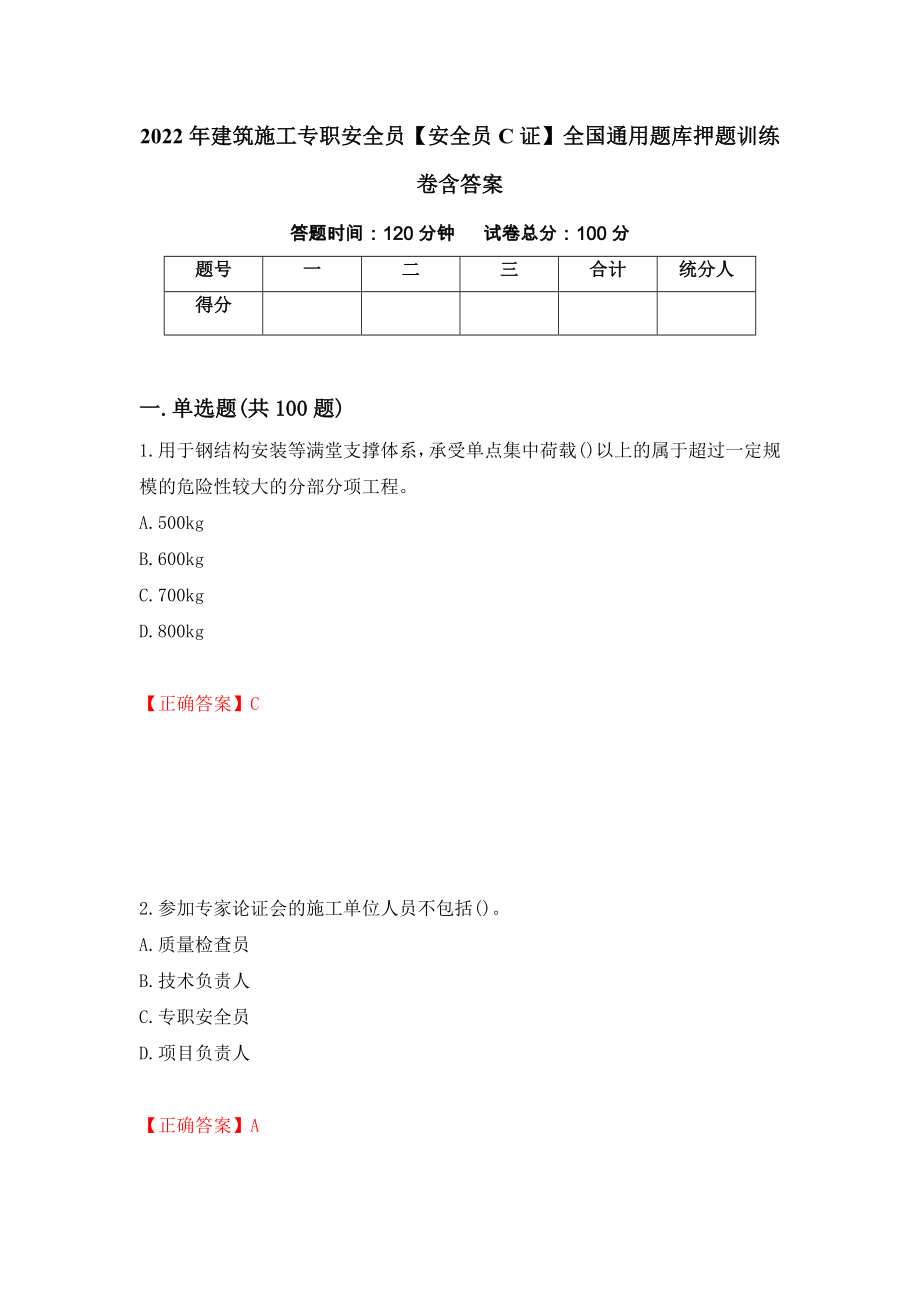 2022年建筑施工专职安全员【安全员C证】全国通用题库押题训练卷含答案

答题时间：120分钟　　试卷总分：100分

| 题号 | 一 | 二 | 三 | 合计 | 统分人 |
|---|---|---|---|---|---|
| 得分 | | | | | |

一.单选题(共100题)

1.用于钢结构安装等满堂支撑体系，承受单点集中荷载()以上的属于超过一定规模的危险性较大的分部分项工程。

A.500kg

B.600kg

C.700kg

D.800kg

【正确答案】C

2.参加专家论证会的施工单位人员不包括()。

A.质量检查员

B.技术负责人

C.专职安全员

D.项目负责人

【正确答案】A